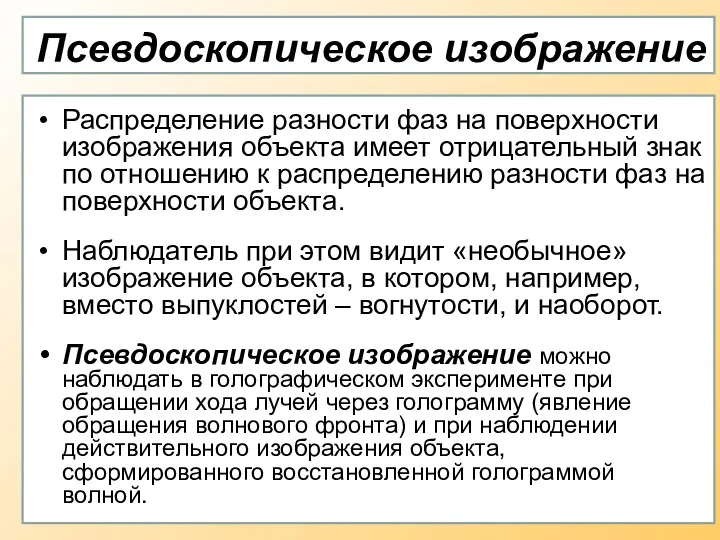 Псевдоскопическое изображение

• Распределение разности фаз на поверхности изображения объекта имеет отрицательный знак по отношению к распределению разности фаз на поверхности объекта.

• Наблюдатель при этом видит «необычное» изображение объекта, в котором, например, вместо выпуклостей – вогнутости, и наоборот.

• Псевдоскопическое изображение можно наблюдать в голографическом эксперименте при обращении хода лучей через голограмму (явление обращения волнового фронта) и при наблюдении действительного изображения объекта, сформированного восстановленной голограммой волной.